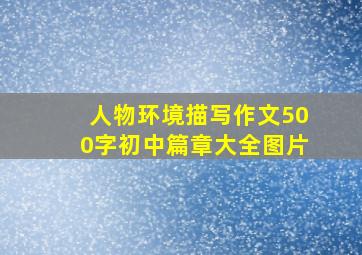 人物环境描写作文500字初中篇章大全图片